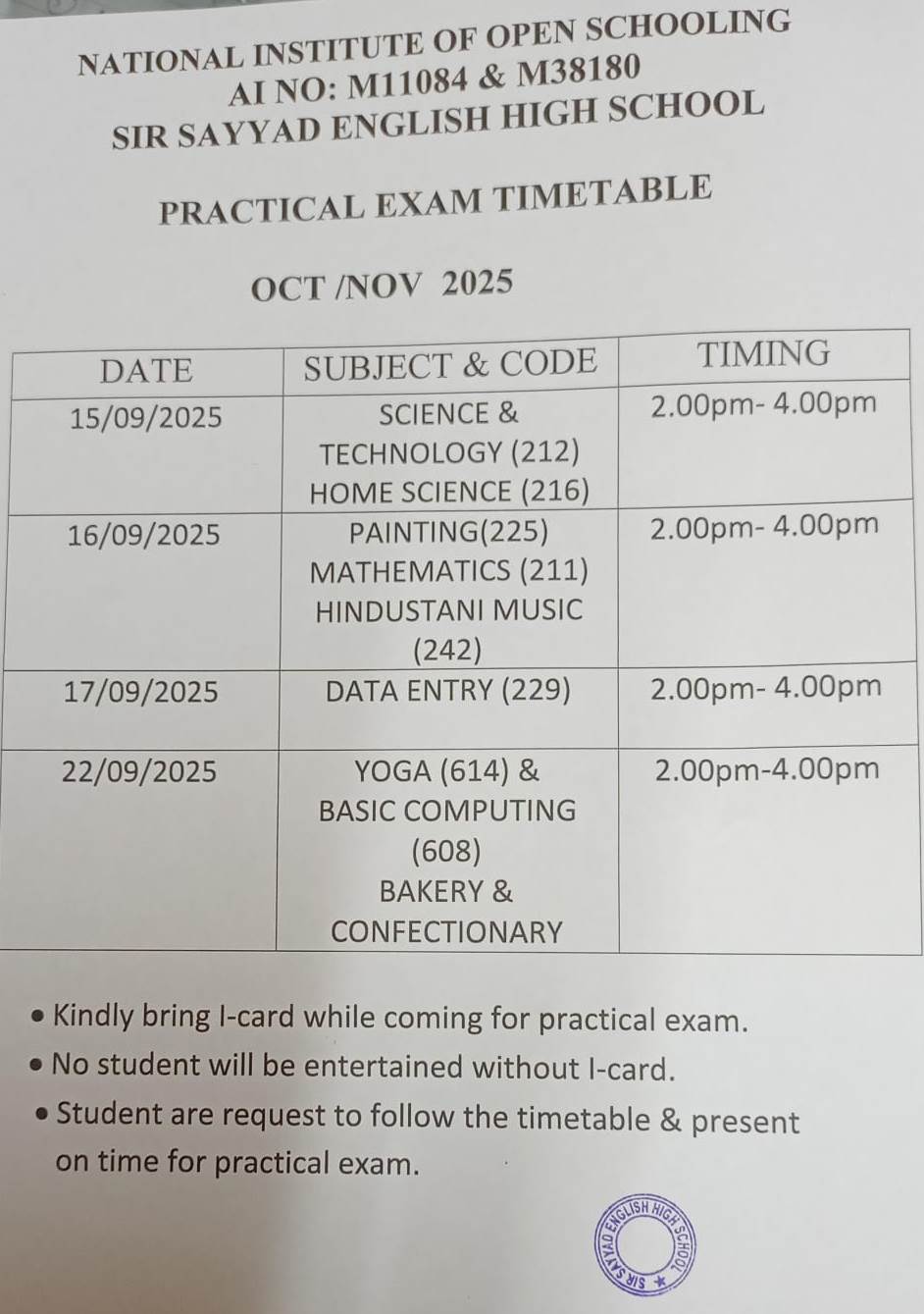 NATIONAL INSTITUTE OF OPEN SCHOOLING
AI NO: M11084 & M38180
SIR SAYYAD ENGLISH HIGH SCHOOL

PRACTICAL EXAM TIMETABLE

OCT /NOV 2025

| DATE | SUBJECT & CODE | TIMING |
|---|---|---|
| 15/09/2025 | SCIENCE & TECHNOLOGY (212) HOME SCIENCE (216) | 2.00pm- 4.00pm |
| 16/09/2025 | PAINTING(225) MATHEMATICS (211) HINDUSTANI MUSIC (242) | 2.00pm- 4.00pm |
| 17/09/2025 | DATA ENTRY (229) | 2.00pm- 4.00pm |
| 22/09/2025 | YOGA (614) & BASIC COMPUTING (608) BAKERY & CONFECTIONARY | 2.00pm-4.00pm |

• Kindly bring I-card while coming for practical exam.
• No student will be entertained without I-card.
• Student are request to follow the timetable & present on time for practical exam.

SIR SAYYAD ENGLISH HIGH SCHOOL